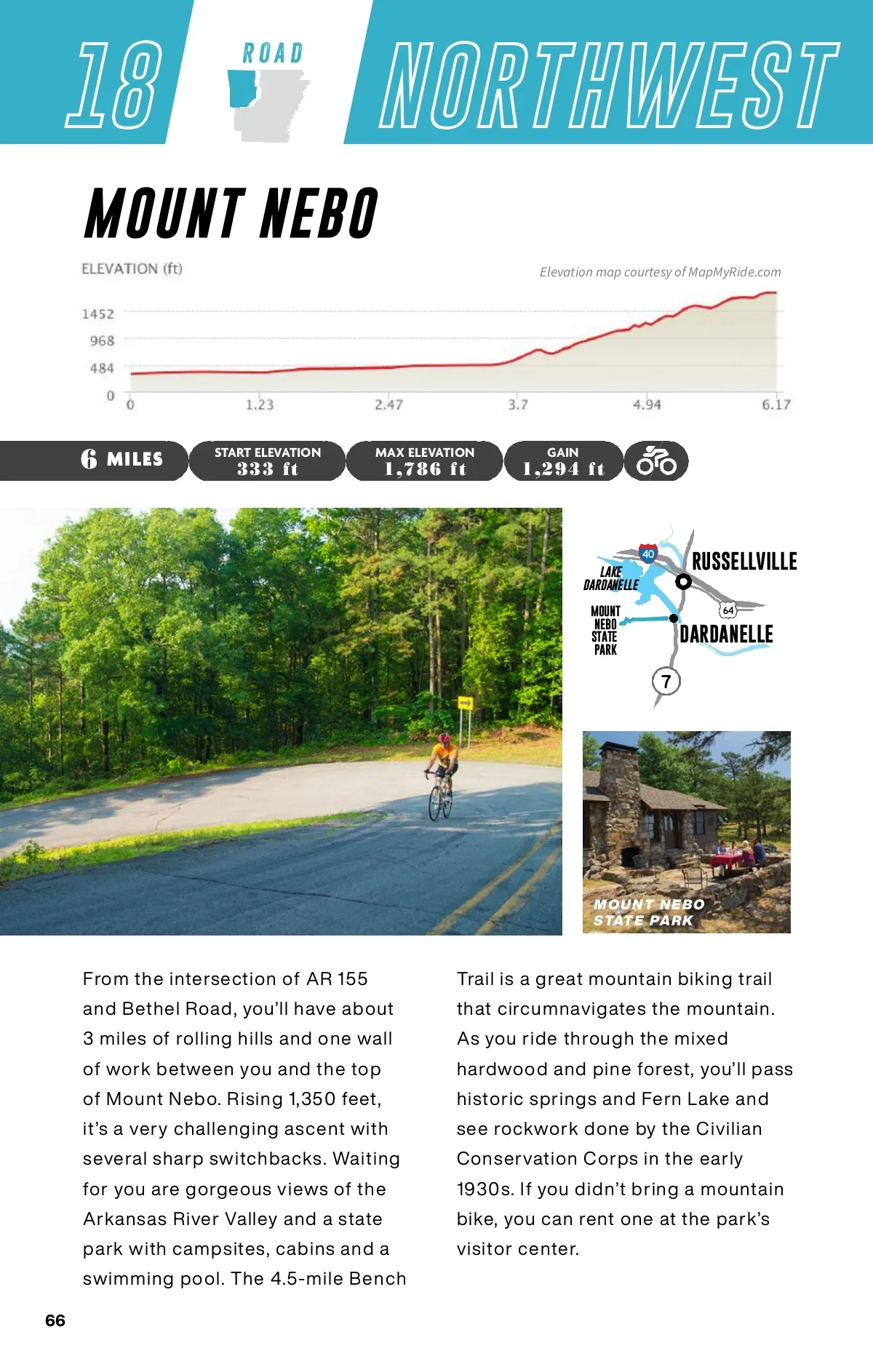 18 ROAD NORTHWEST

MOUNT NEBO

ELEVATION (ft)

Elevation map courtesy of MapMyRide.com

1452
968
484
0

0 1.23 2.47 3.7 4.94 6.17

6 MILES

START ELEVATION
333 ft

MAX ELEVATION
1,786 ft

GAIN
1,294 ft

40
LAKE DARDANELLE
RUSSELLVILLE
64
MOUNT NEBO STATE PARK
DARDANELLE
7

MOUNT NEBO STATE PARK

From the intersection of AR 155 and Bethel Road, you'll have about 3 miles of rolling hills and one wall of work between you and the top of Mount Nebo. Rising 1,350 feet, it's a very challenging ascent with several sharp switchbacks. Waiting for you are gorgeous views of the Arkansas River Valley and a state park with campsites, cabins and a swimming pool. The 4.5-mile Bench Trail is a great mountain biking trail that circumnavigates the mountain. As you ride through the mixed hardwood and pine forest, you'll pass historic springs and Fern Lake and see rockwork done by the Civilian Conservation Corps in the early 1930s. If you didn't bring a mountain bike, you can rent one at the park's visitor center.

66